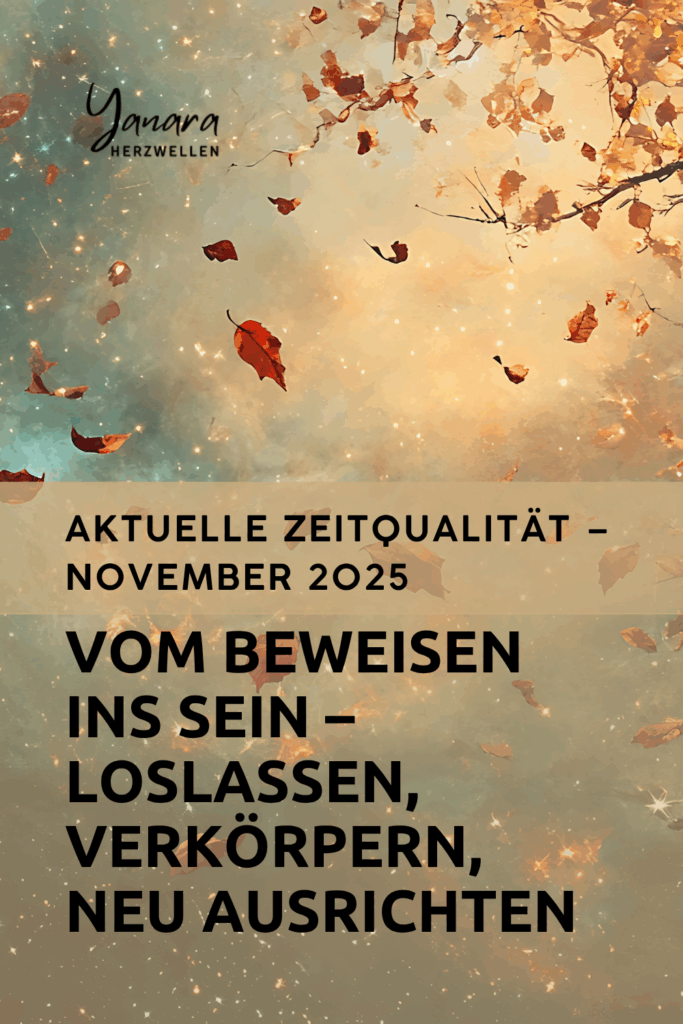 Yanara
HERZWELLEN

AKTUELLE ZEITQUALITÄT – NOVEMBER 2025

VOM BEWEISEN INS SEIN – LOSLASSEN, VERKÖRPERN, NEU AUSRICHTEN